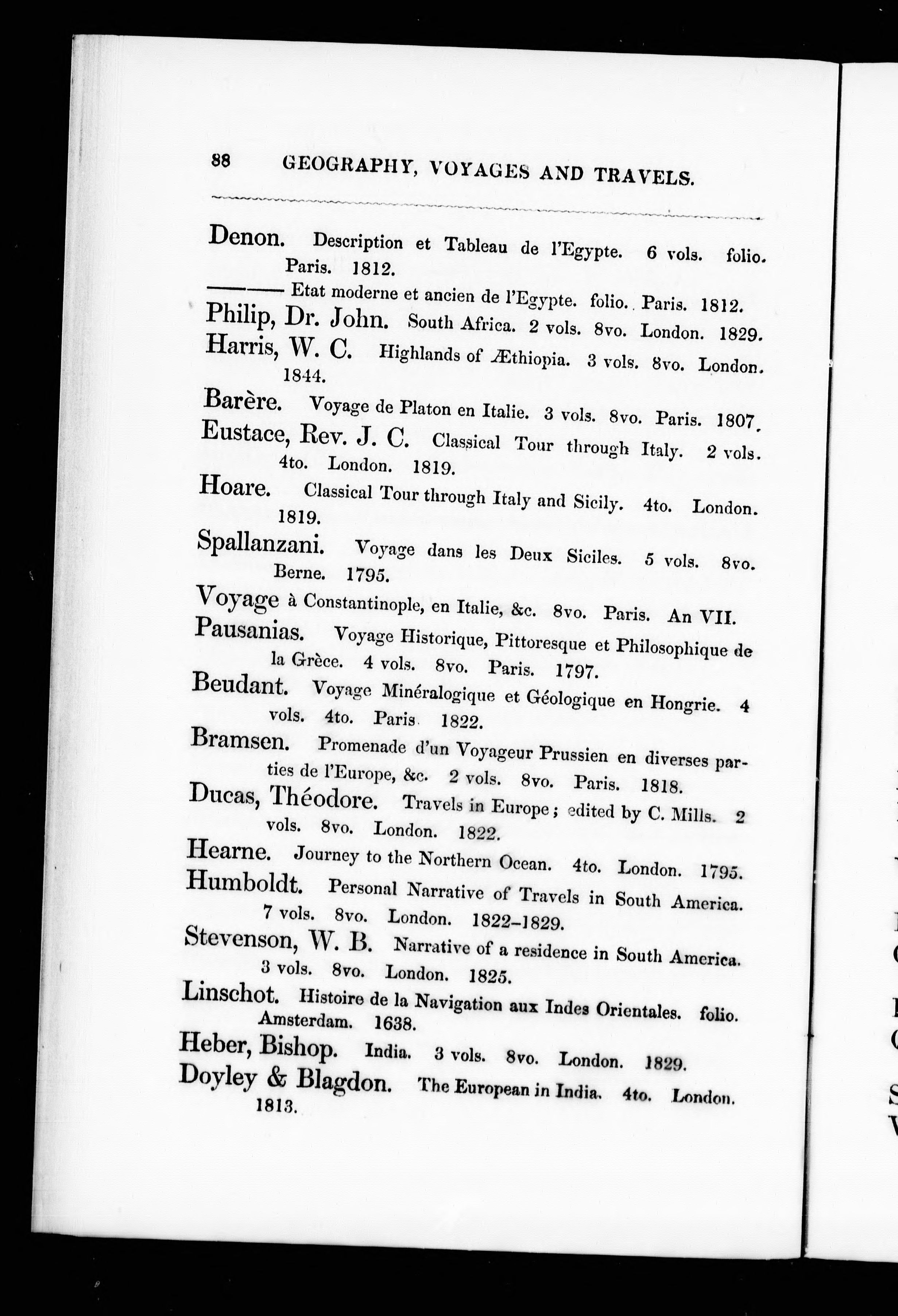 88 GEOGRAPHY, VOYAGES AND TRAVELS.

Denon. Description et Tableau de l'Egypte. 6 vols. folio. Paris. 1812.

——— Etat moderne et ancien de l'Egypte. folio. Paris. 1812.

Philip, Dr. John. South Africa. 2 vols. 8vo. London. 1829.

Harris, W. C. Highlands of Æthiopia. 3 vols. 8vo. London. 1844.

Barère. Voyage de Platon en Italie. 3 vols. 8vo. Paris. 1807.

Eustace, Rev. J. C. Classical Tour through Italy. 2 vols. 4to. London. 1819.

Hoare. Classical Tour through Italy and Sicily. 4to. London. 1819.

Spallanzani. Voyage dans les Deux Siciles. 5 vols. 8vo. Berne. 1795.

Voyage à Constantinople, en Italie, &c. 8vo. Paris. An VII.

Pausanias. Voyage Historique, Pittoresque et Philosophique de la Grèce. 4 vols. 8vo. Paris. 1797.

Beudant. Voyage Minéralogique et Géologique en Hongrie. 4 vols. 4to. Paris. 1822.

Bramsen. Promenade d'un Voyageur Prussien en diverses parties de l'Europe, &c. 2 vols. 8vo. Paris. 1818.

Ducas, Théodore. Travels in Europe; edited by C. Mills. 2 vols. 8vo. London. 1822.

Hearne. Journey to the Northern Ocean. 4to. London. 1795.

Humboldt. Personal Narrative of Travels in South America. 7 vols. 8vo. London. 1822–1829.

Stevenson, W. B. Narrative of a residence in South America. 3 vols. 8vo. London. 1825.

Linschot. Histoire de la Navigation aux Indes Orientales. folio. Amsterdam. 1638.

Heber, Bishop. India. 3 vols. 8vo. London. 1829.

Doyley & Blagdon. The European in India. 4to. London. 1813.